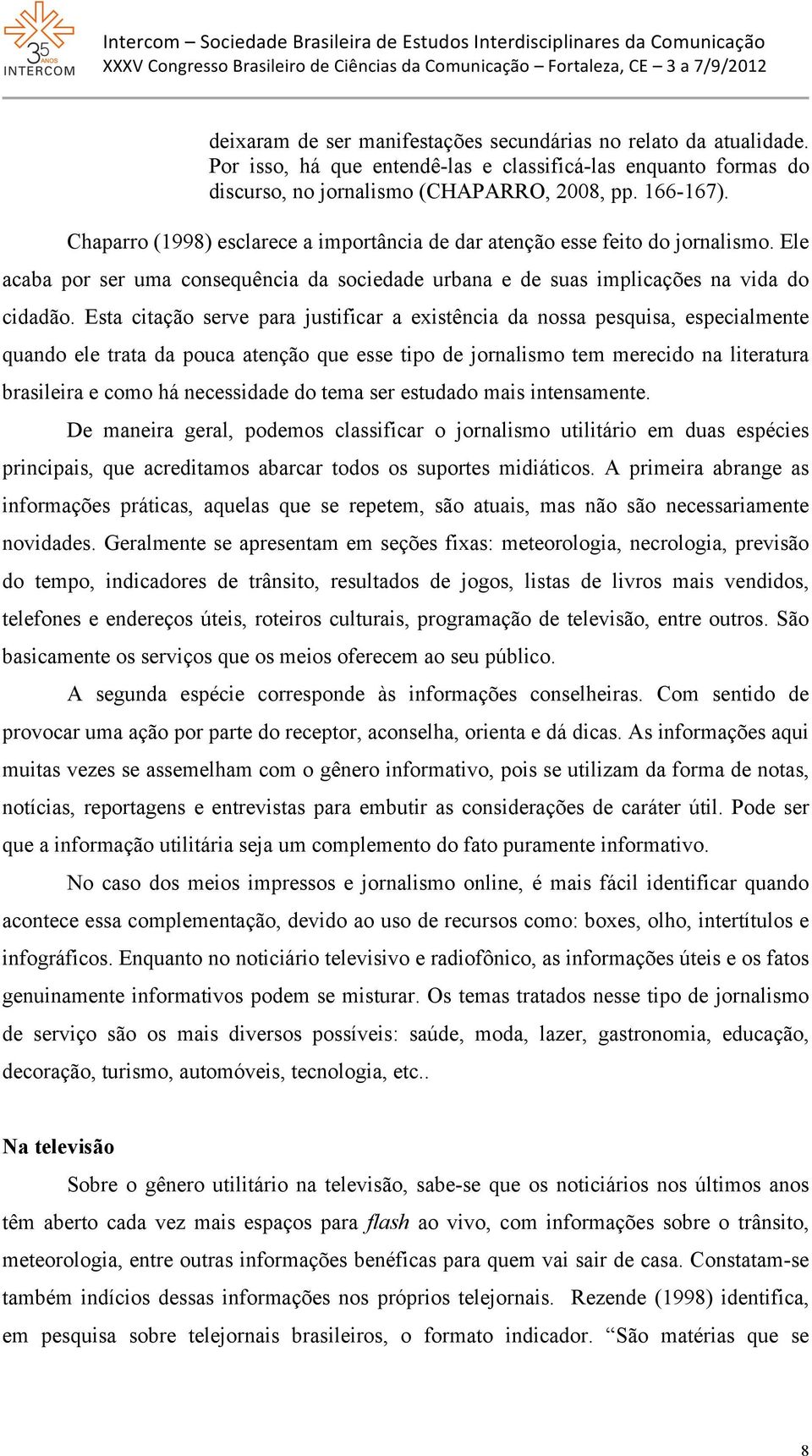 35 ANOS INTERCOM

Intercom – Sociedade Brasileira de Estudos Interdisciplinares da Comunicação
XXXV Congresso Brasileiro de Ciências da Comunicação – Fortaleza, CE – 3 a 7/9/2012

deixaram de ser manifestações secundárias no relato da atualidade. Por isso, há que entendê-las e classificá-las enquanto formas do discurso, no jornalismo (CHAPARRO, 2008, pp. 166-167).

Chaparro (1998) esclarece a importância de dar atenção esse feito do jornalismo. Ele acaba por ser uma consequência da sociedade urbana e de suas implicações na vida do cidadão. Esta citação serve para justificar a existência da nossa pesquisa, especialmente quando ele trata da pouca atenção que esse tipo de jornalismo tem merecido na literatura brasileira e como há necessidade do tema ser estudado mais intensamente.

De maneira geral, podemos classificar o jornalismo utilitário em duas espécies principais, que acreditamos abarcar todos os suportes midiáticos. A primeira abrange as informações práticas, aquelas que se repetem, são atuais, mas não são necessariamente novidades. Geralmente se apresentam em seções fixas: meteorologia, necrologia, previsão do tempo, indicadores de trânsito, resultados de jogos, listas de livros mais vendidos, telefones e endereços úteis, roteiros culturais, programação de televisão, entre outros. São basicamente os serviços que os meios oferecem ao seu público.

A segunda espécie corresponde às informações conselheiras. Com sentido de provocar uma ação por parte do receptor, aconselha, orienta e dá dicas. As informações aqui muitas vezes se assemelham com o gênero informativo, pois se utilizam da forma de notas, notícias, reportagens e entrevistas para embutir as considerações de caráter útil. Pode ser que a informação utilitária seja um complemento do fato puramente informativo.

No caso dos meios impressos e jornalismo online, é mais fácil identificar quando acontece essa complementação, devido ao uso de recursos como: boxes, olho, intertítulos e infográficos. Enquanto no noticiário televisivo e radiofônico, as informações úteis e os fatos genuinamente informativos podem se misturar. Os temas tratados nesse tipo de jornalismo de serviço são os mais diversos possíveis: saúde, moda, lazer, gastronomia, educação, decoração, turismo, automóveis, tecnologia, etc..

Na televisão

Sobre o gênero utilitário na televisão, sabe-se que os noticiários nos últimos anos têm aberto cada vez mais espaços para flash ao vivo, com informações sobre o trânsito, meteorologia, entre outras informações benéficas para quem vai sair de casa. Constatam-se também indícios dessas informações nos próprios telejornais. Rezende (1998) identifica, em pesquisa sobre telejornais brasileiros, o formato indicador. “São matérias que se

8